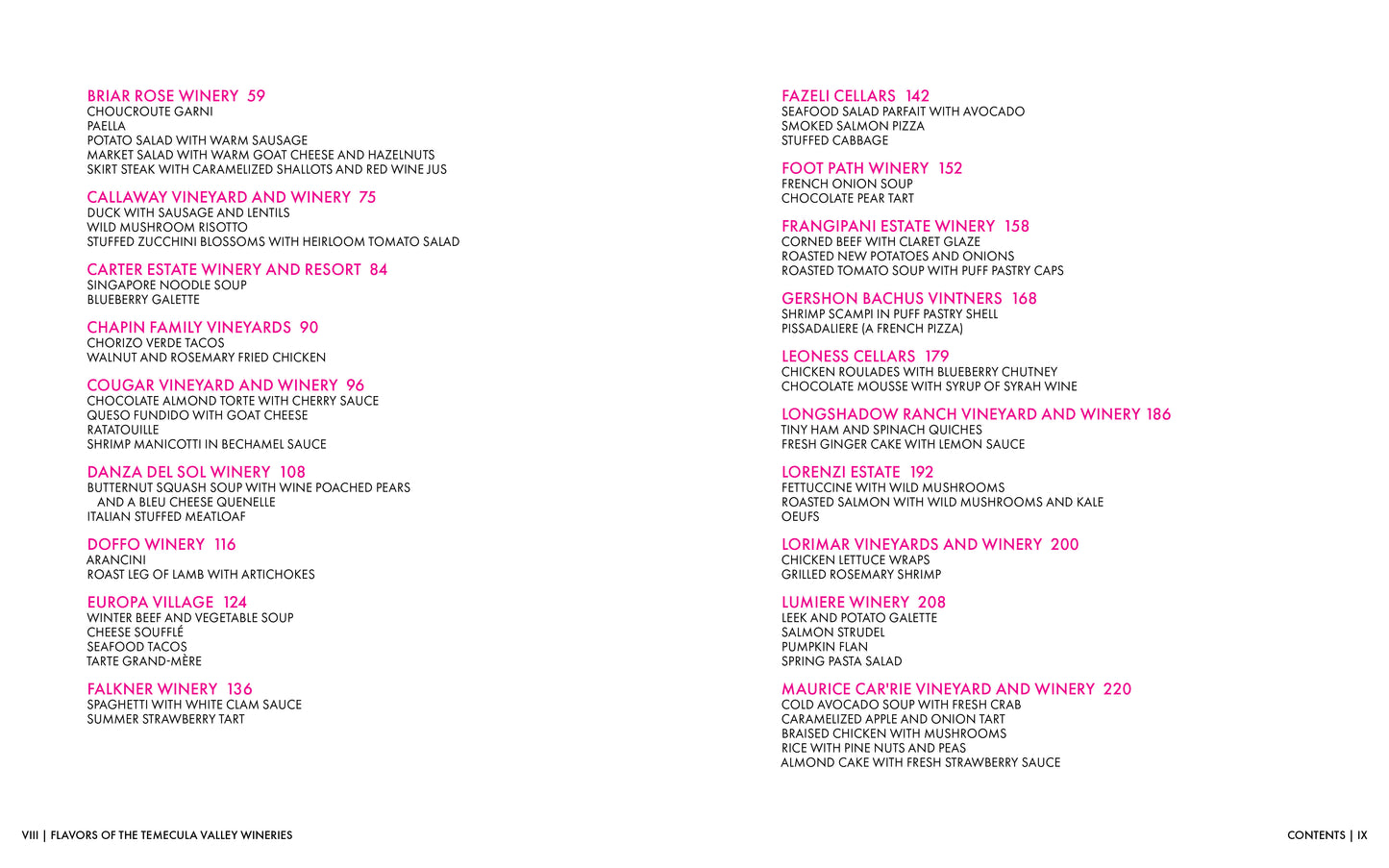 BRIAR ROSE WINERY 59
CHOUCROUTE GARNI
PAELLA
POTATO SALAD WITH WARM SAUSAGE
MARKET SALAD WITH WARM GOAT CHEESE AND HAZELNUTS
SKIRT STEAK WITH CARAMELIZED SHALLOTS AND RED WINE JUS

CALLAWAY VINEYARD AND WINERY 75
DUCK WITH SAUSAGE AND LENTILS
WILD MUSHROOM RISOTTO
STUFFED ZUCCHINI BLOSSOMS WITH HEIRLOOM TOMATO SALAD

CARTER ESTATE WINERY AND RESORT 84
SINGAPORE NOODLE SOUP
BLUEBERRY GALETTE

CHAPIN FAMILY VINEYARDS 90
CHORIZO VERDE TACOS
WALNUT AND ROSEMARY FRIED CHICKEN

COUGAR VINEYARD AND WINERY 96
CHOCOLATE ALMOND TORTE WITH CHERRY SAUCE
QUESO FUNDIDO WITH GOAT CHEESE
RATATOUILLE
SHRIMP MANICOTTI IN BECHAMEL SAUCE

DANZA DEL SOL WINERY 108
BUTTERNUT SQUASH SOUP WITH WINE POACHED PEARS AND A BLEU CHEESE QUENELLE
ITALIAN STUFFED MEATLOAF

DOFFO WINERY 116
ARANCINI
ROAST LEG OF LAMB WITH ARTICHOKES

EUROPA VILLAGE 124
WINTER BEEF AND VEGETABLE SOUP
CHEESE SOUFFLÉ
SEAFOOD TACOS
TARTE GRAND-MÈRE

FALKNER WINERY 136
SPAGHETTI WITH WHITE CLAM SAUCE
SUMMER STRAWBERRY TART

FAZELI CELLARS 142
SEAFOOD SALAD PARFAIT WITH AVOCADO
SMOKED SALMON PIZZA
STUFFED CABBAGE

FOOT PATH WINERY 152
FRENCH ONION SOUP
CHOCOLATE PEAR TART

FRANGIPANI ESTATE WINERY 158
CORNED BEEF WITH CLARET GLAZE
ROASTED NEW POTATOES AND ONIONS
ROASTED TOMATO SOUP WITH PUFF PASTRY CAPS

GERSHON BACHUS VINTNERS 168
SHRIMP SCAMPI IN PUFF PASTRY SHELL
PISSADALIERE (A FRENCH PIZZA)

LEONESS CELLARS 179
CHICKEN ROULADES WITH BLUEBERRY CHUTNEY
CHOCOLATE MOUSSE WITH SYRUP OF SYRAH WINE

LONGSHADOW RANCH VINEYARD AND WINERY 186
TINY HAM AND SPINACH QUICHES
FRESH GINGER CAKE WITH LEMON SAUCE

LORENZI ESTATE 192
FETTUCCINE WITH WILD MUSHROOMS
ROASTED SALMON WITH WILD MUSHROOMS AND KALE
OEUFS

LORIMAR VINEYARDS AND WINERY 200
CHICKEN LETTUCE WRAPS
GRILLED ROSEMARY SHRIMP

LUMIERE WINERY 208
LEEK AND POTATO GALETTE
SALMON STRUDEL
PUMPKIN FLAN
SPRING PASTA SALAD

MAURICE CAR'RIE VINEYARD AND WINERY 220
COLD AVOCADO SOUP WITH FRESH CRAB
CARAMELIZED APPLE AND ONION TART
BRAISED CHICKEN WITH MUSHROOMS
RICE WITH PINE NUTS AND PEAS
ALMOND CAKE WITH FRESH STRAWBERRY SAUCE

VIII | FLAVORS OF THE TEMECULA VALLEY WINERIES

CONTENTS | IX